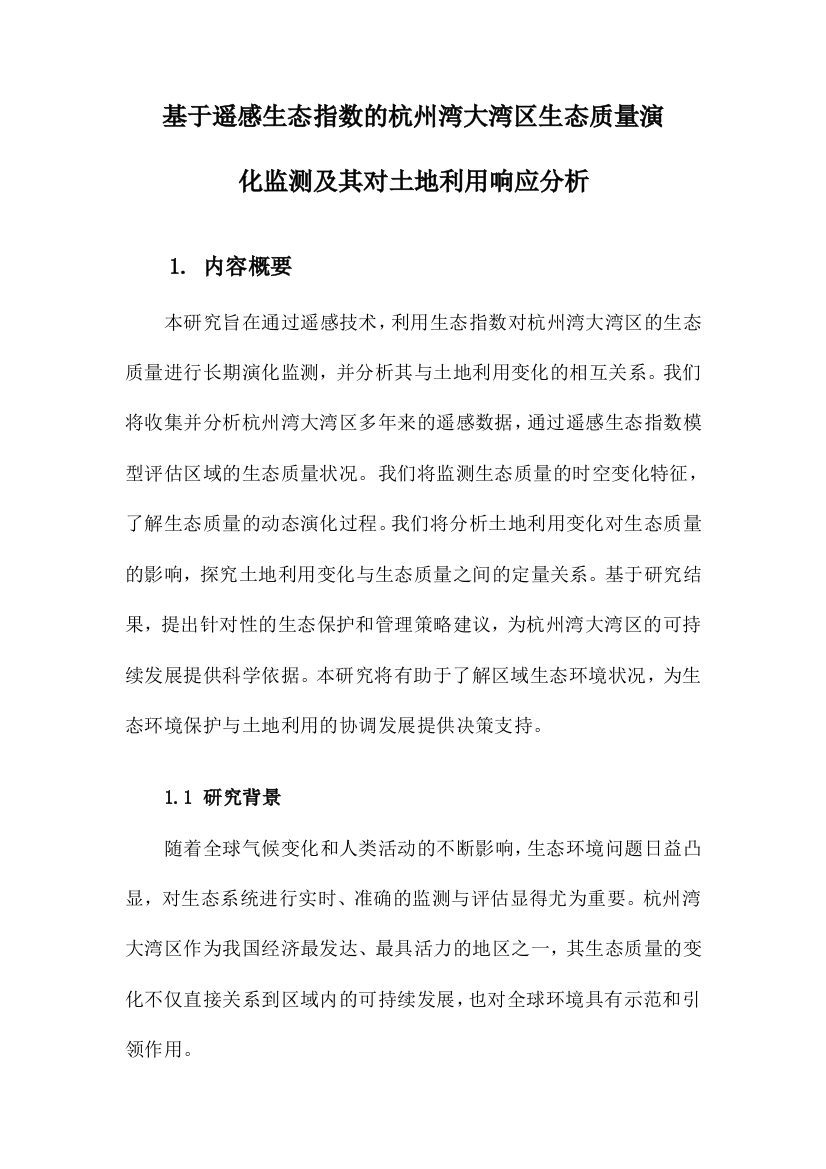 基于遥感生态指数的杭州湾大湾区生态质量演化监测及其对土地利用响应分析

1. 内容概要

本研究旨在通过遥感技术，利用生态指数对杭州湾大湾区的生态质量进行长期演化监测，并分析其与土地利用变化的相互关系。我们将收集并分析杭州湾大湾区多年来的遥感数据，通过遥感生态指数模型评估区域的生态质量状况。我们将监测生态质量的时空变化特征，了解生态质量的动态演化过程。我们将分析土地利用变化对生态质量的影响，探究土地利用变化与生态质量之间的定量关系。基于研究结果，提出针对性的生态保护和管理策略建议，为杭州湾大湾区的可持续发展提供科学依据。本研究将有助于了解区域生态环境状况，为生态环境保护与土地利用的协调发展提供决策支持。

1.1 研究背景

随着全球气候变化和人类活动的不断影响，生态环境问题日益凸显，对生态系统进行实时、准确的监测与评估显得尤为重要。杭州湾大湾区作为我国经济最发达、最具活力的地区之一，其生态质量的变化不仅直接关系到区域内的可持续发展，也对全球环境具有示范和引领作用。